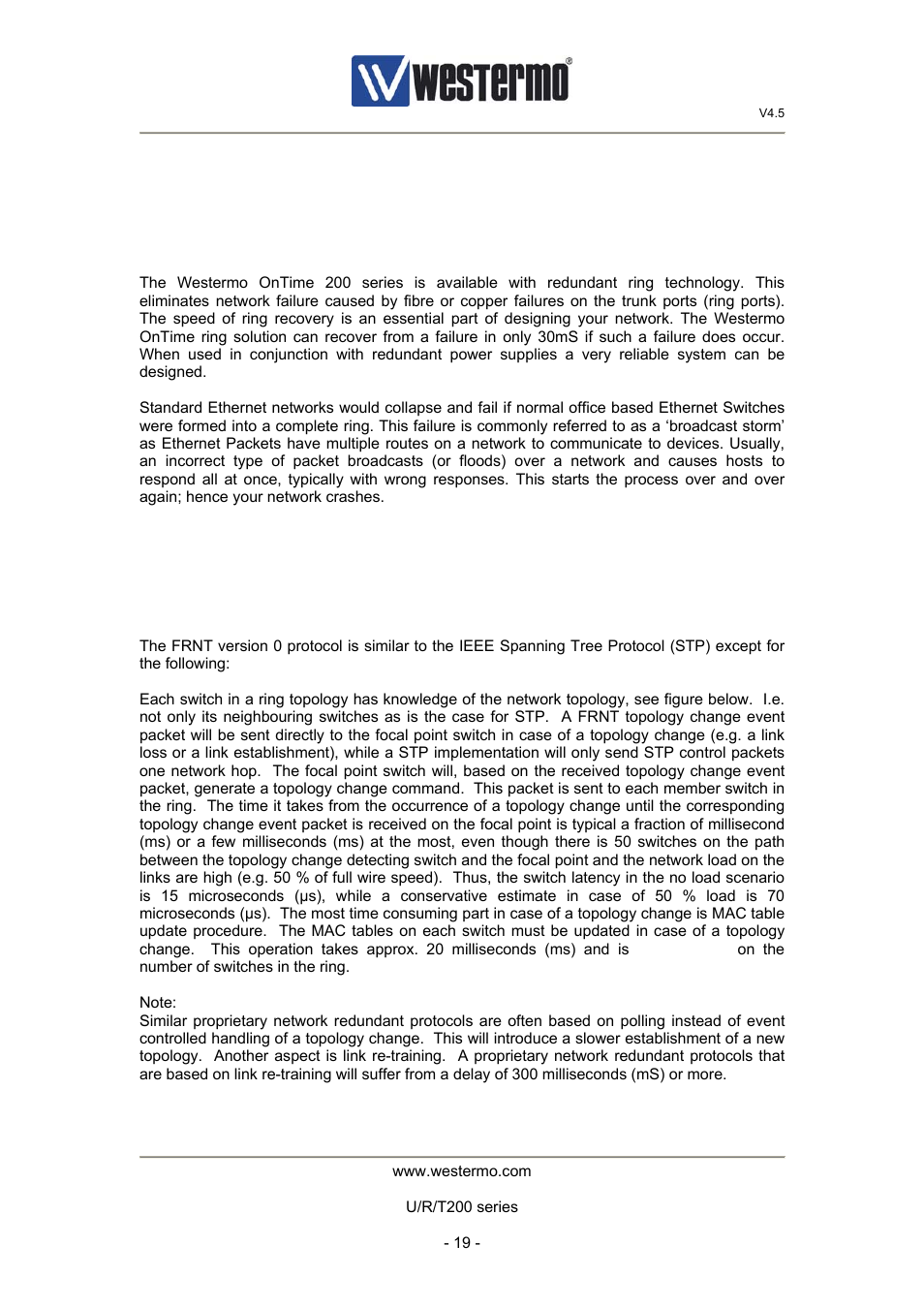 westermo®

V4.5

The Westermo OnTime 200 series is available with redundant ring technology. This eliminates network failure caused by fibre or copper failures on the trunk ports (ring ports). The speed of ring recovery is an essential part of designing your network. The Westermo OnTime ring solution can recover from a failure in only 30mS if such a failure does occur. When used in conjunction with redundant power supplies a very reliable system can be designed.

Standard Ethernet networks would collapse and fail if normal office based Ethernet Switches were formed into a complete ring. This failure is commonly referred to as a 'broadcast storm' as Ethernet Packets have multiple routes on a network to communicate to devices. Usually, an incorrect type of packet broadcasts (or floods) over a network and causes hosts to respond all at once, typically with wrong responses. This starts the process over and over again; hence your network crashes.

The FRNT version 0 protocol is similar to the IEEE Spanning Tree Protocol (STP) except for the following:

Each switch in a ring topology has knowledge of the network topology, see figure below. I.e. not only its neighbouring switches as is the case for STP. A FRNT topology change event packet will be sent directly to the focal point switch in case of a topology change (e.g. a link loss or a link establishment), while a STP implementation will only send STP control packets one network hop. The focal point switch will, based on the received topology change event packet, generate a topology change command. This packet is sent to each member switch in the ring. The time it takes from the occurrence of a topology change until the corresponding topology change event packet is received on the focal point is typical a fraction of millisecond (ms) or a few milliseconds (ms) at the most, even though there is 50 switches on the path between the topology change detecting switch and the focal point and the network load on the links are high (e.g. 50 % of full wire speed). Thus, the switch latency in the no load scenario is 15 microseconds (µs), while a conservative estimate in case of 50 % load is 70 microseconds (µs). The most time consuming part in case of a topology change is MAC table update procedure. The MAC tables on each switch must be updated in case of a topology change. This operation takes approx. 20 milliseconds (ms) and is on the number of switches in the ring.

Note:
Similar proprietary network redundant protocols are often based on polling instead of event controlled handling of a topology change. This will introduce a slower establishment of a new topology. Another aspect is link re-training. A proprietary network redundant protocols that are based on link re-training will suffer from a delay of 300 milliseconds (mS) or more.

www.westermo.com

U/R/T200 series

- 19 -